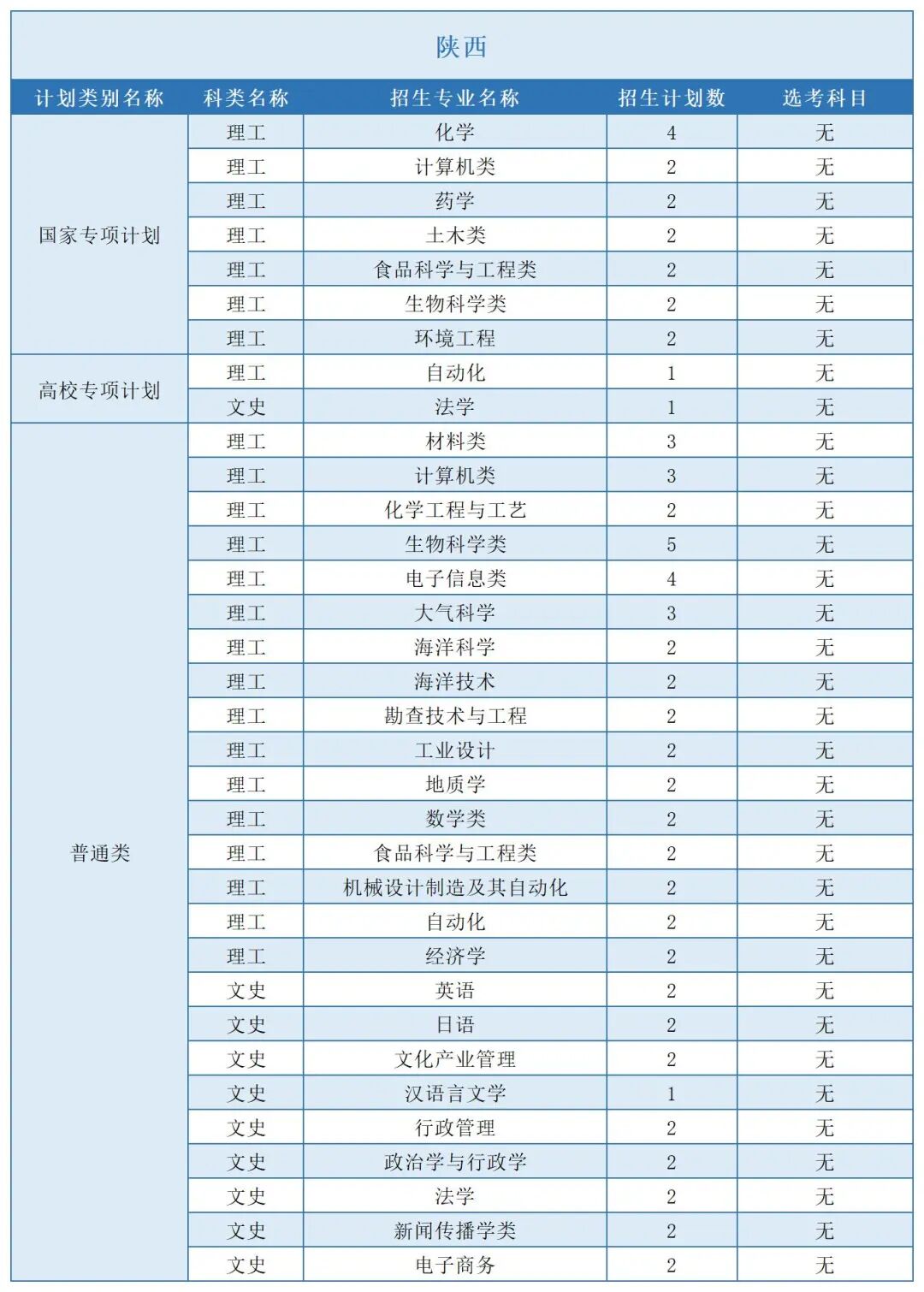 陕西

| 计划类别名称 | 科类名称 | 招生专业名称 | 招生计划数 | 选考科目 |
|---|---|---|---|---|
| 国家专项计划 | 理工 | 化学 | 4 | 无 |
| | 理工 | 计算机类 | 2 | 无 |
| | 理工 | 药学 | 2 | 无 |
| | 理工 | 土木类 | 2 | 无 |
| | 理工 | 食品科学与工程类 | 2 | 无 |
| | 理工 | 生物科学类 | 2 | 无 |
| | 理工 | 环境工程 | 2 | 无 |
| 高校专项计划 | 理工 | 自动化 | 1 | 无 |
| | 文史 | 法学 | 1 | 无 |
| 普通类 | 理工 | 材料类 | 3 | 无 |
| | 理工 | 计算机类 | 3 | 无 |
| | 理工 | 化学工程与工艺 | 2 | 无 |
| | 理工 | 生物科学类 | 5 | 无 |
| | 理工 | 电子信息类 | 4 | 无 |
| | 理工 | 大气科学 | 3 | 无 |
| | 理工 | 海洋科学 | 2 | 无 |
| | 理工 | 海洋技术 | 2 | 无 |
| | 理工 | 勘查技术与工程 | 2 | 无 |
| | 理工 | 工业设计 | 2 | 无 |
| | 理工 | 地质学 | 2 | 无 |
| | 理工 | 数学类 | 2 | 无 |
| | 理工 | 食品科学与工程类 | 2 | 无 |
| | 理工 | 机械设计制造及其自动化 | 2 | 无 |
| | 理工 | 自动化 | 2 | 无 |
| | 理工 | 经济学 | 2 | 无 |
| | 文史 | 英语 | 2 | 无 |
| | 文史 | 日语 | 2 | 无 |
| | 文史 | 文化产业管理 | 2 | 无 |
| | 文史 | 汉语言文学 | 1 | 无 |
| | 文史 | 行政管理 | 2 | 无 |
| | 文史 | 政治学与行政学 | 2 | 无 |
| | 文史 | 法学 | 2 | 无 |
| | 文史 | 新闻传播学类 | 2 | 无 |
| | 文史 | 电子商务 | 2 | 无 |